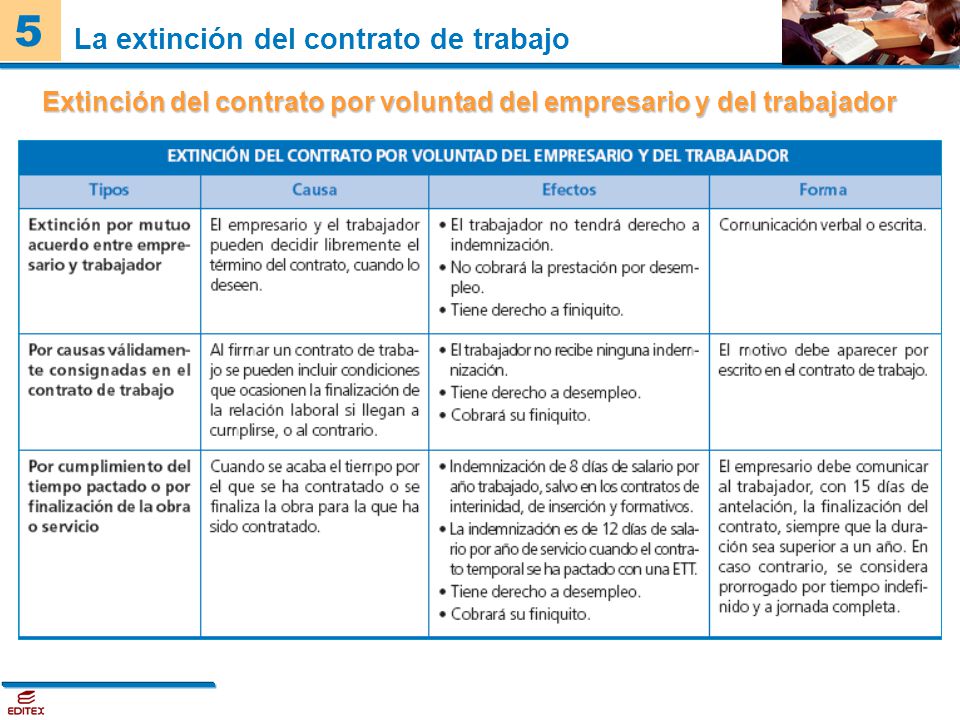 5 La extinción del contrato de trabajo

Extinción del contrato por voluntad del empresario y del trabajador

EXTINCIÓN DEL CONTRATO POR VOLUNTAD DEL EMPRESARIO Y DEL TRABAJADOR

| Tipos | Causa | Efectos | Forma |
|---|---|---|---|
| Extinción por mutuo acuerdo entre empresario y trabajador | El empresario y el trabajador pueden decidir libremente el término del contrato, cuando lo deseen. | • El trabajador no tendrá derecho a indemnización. • No cobrará la prestación por desempleo. • Tiene derecho a finiquito. | Comunicación verbal o escrita. |
| Por causas válidamente consignadas en el contrato de trabajo | Al firmar un contrato de trabajo se pueden incluir condiciones que ocasionen la finalización de la relación laboral si llegan a cumplirse, o al contrario. | • El trabajador no recibe ninguna indemnización. • Tiene derecho a desempleo. • Cobrará su finiquito. | El motivo debe aparecer por escrito en el contrato de trabajo. |
| Por cumplimiento del tiempo pactado o por finalización de la obra o servicio | Cuando se acaba el tiempo por el que se ha contratado o se finaliza la obra para la que ha sido contratado. | • Indemnización de 8 días de salario por año trabajado, salvo en los contratos de interinidad, de inserción y formativos. • La indemnización es de 12 días de salario por año de servicio cuando el contrato temporal se ha pactado con una ETT. • Tiene derecho a desempleo. • Cobrará su finiquito. | El empresario debe comunicar al trabajador, con 15 días de antelación, la finalización del contrato, siempre que la duración sea superior a un año. En caso contrario, se considera prorrogado por tiempo indefinido y a jornada completa. |

EDITEX